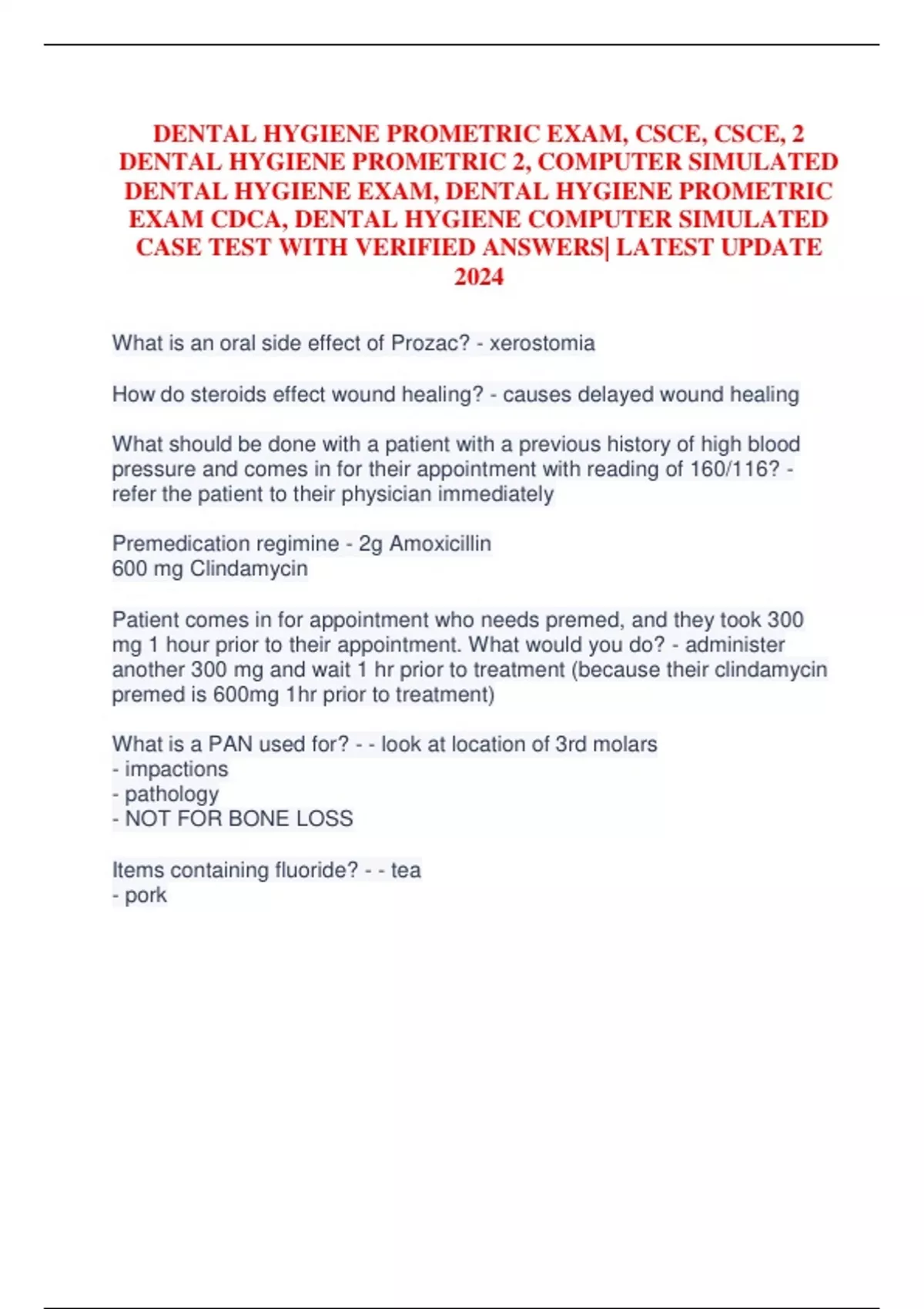 DENTAL HYGIENE PROMETRIC EXAM, CSCE, CSCE, 2 DENTAL HYGIENE PROMETRIC 2, COMPUTER SIMULATED DENTAL HYGIENE EXAM, DENTAL HYGIENE PROMETRIC EXAM CDCA, DENTAL HYGIENE COMPUTER SIMULATED CASE TEST WITH VERIFIED ANSWERS| LATEST UPDATE 2024

What is an oral side effect of Prozac? - xerostomia

How do steroids effect wound healing? - causes delayed wound healing

What should be done with a patient with a previous history of high blood pressure and comes in for their appointment with reading of 160/116? - refer the patient to their physician immediately

Premedication regimine - 2g Amoxicillin
600 mg Clindamycin

Patient comes in for appointment who needs premed, and they took 300 mg 1 hour prior to their appointment. What would you do? - administer another 300 mg and wait 1 hr prior to treatment (because their clindamycin premed is 600mg 1hr prior to treatment)

What is a PAN used for? - - look at location of 3rd molars
- impactions
- pathology
- NOT FOR BONE LOSS

Items containing fluoride? - - tea
- pork